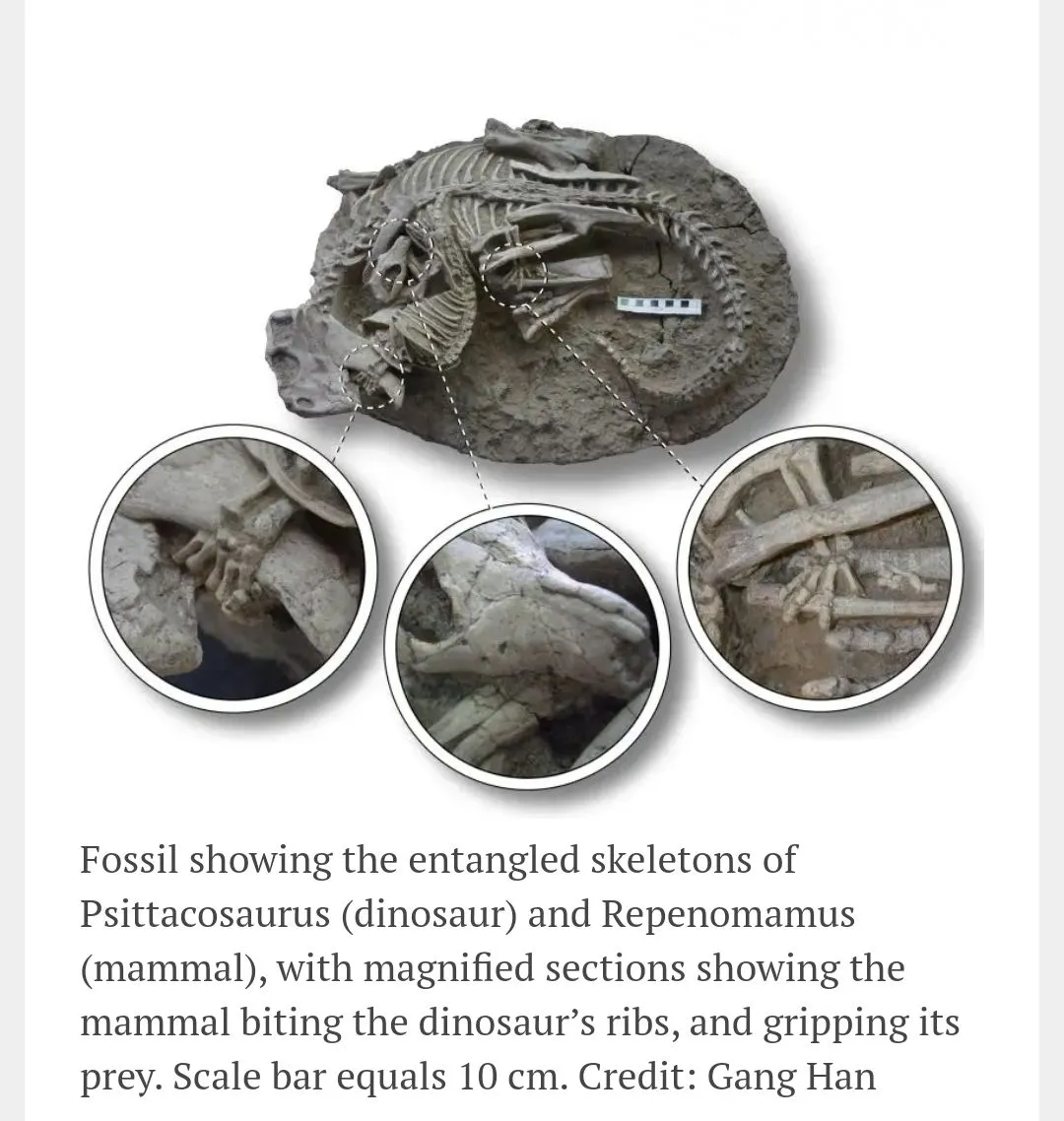 Fossil showing the entangled skeletons of Psittacosaurus (dinosaur) and Repenomamus (mammal), with magnified sections showing the mammal biting the dinosaur’s ribs, and gripping its prey. Scale bar equals 10 cm. Credit: Gang Han